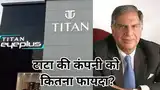 TITAN

TITAN
eyeplus

टाटा की कंपनी को कितना फायदा?